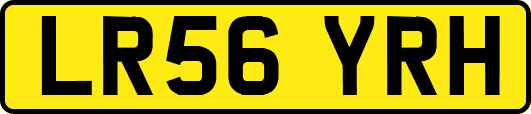 LR56 YRH